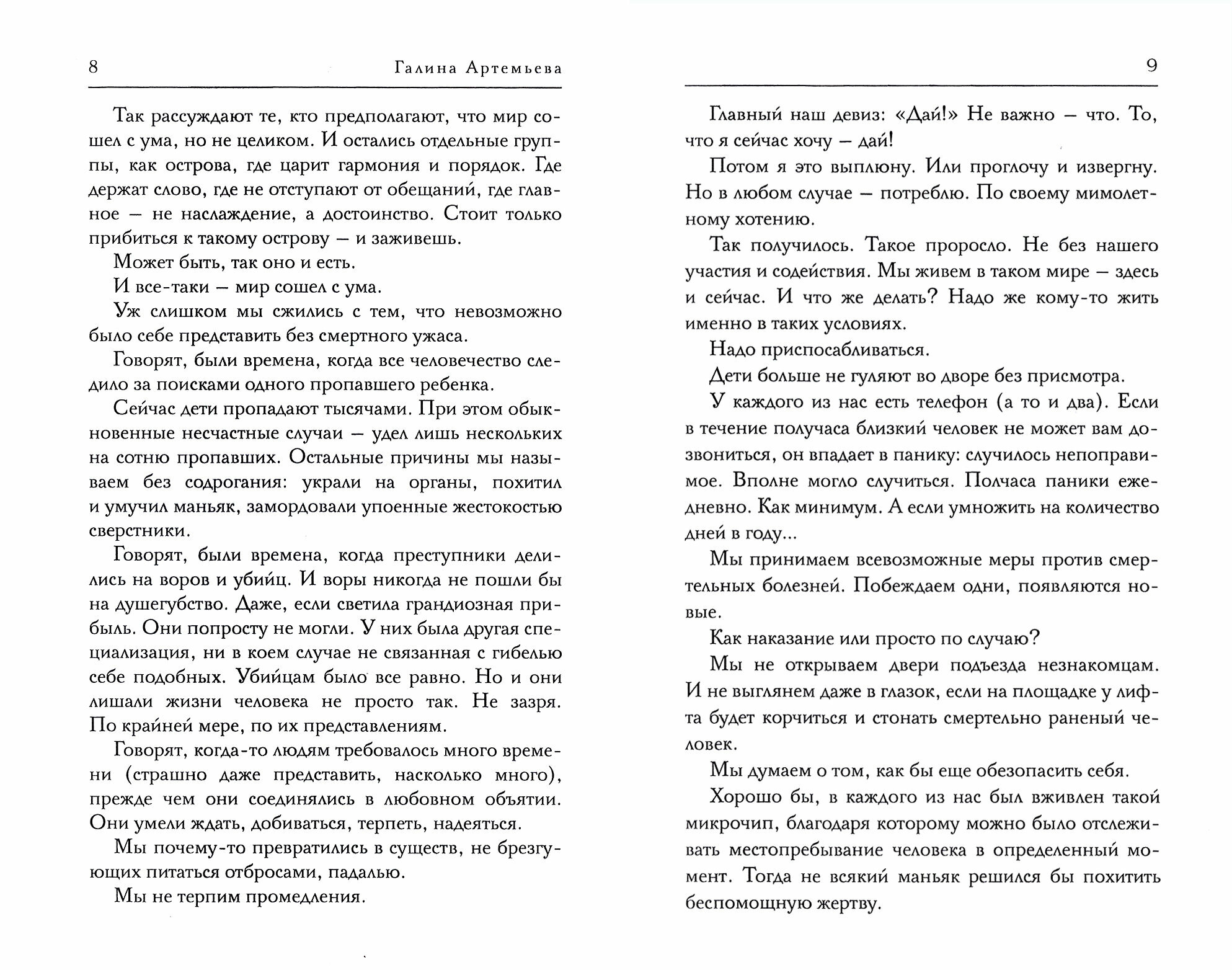 8 Галина Артемьева

Так рассуждают те, кто предполагают, что мир сошел с ума, но не целиком. И остались отдельные группы, как острова, где царит гармония и порядок. Где держат слово, где не отступают от обещаний, где главное — не наслаждение, а достоинство. Стоит только прибиться к такому острову — и заживешь.

Может быть, так оно и есть.

И все-таки — мир сошел с ума.

Уж слишком мы сжились с тем, что невозможно было себе представить без смертного ужаса.

Говорят, были времена, когда все человечество следило за поисками одного пропавшего ребенка.

Сейчас дети пропадают тысячами. При этом обыкновенные несчастные случаи — удел лишь нескольких на сотню пропавших. Остальные причины мы называем без содрогания: украли на органы, похитил и умучил маньяк, замордовали упоенные жестокостью сверстники.

Говорят, были времена, когда преступники делились на воров и убийц. И воры никогда не пошли бы на душегубство. Даже, если светила грандиозная прибыль. Они попросту не могли. У них была другая специализация, ни в коем случае не связанная с гибелью себе подобных. Убийцам было все равно. Но и они лишали жизни человека не просто так. Не зазря. По крайней мере, по их представлениям.

Говорят, когда-то людям требовалось много времени (страшно даже представить, насколько много), прежде чем они соединялись в любовном объятии. Они умели ждать, добиваться, терпеть, надеяться.

Мы почему-то превратились в существ, не брезгующих питаться отбросами, падалью.

Мы не терпим промедления.

9

Главный наш девиз: «Дай!» Не важно — что. То, что я сейчас хочу — дай!

Потом я это выплюну. Или проглочу и извергну. Но в любом случае — потреблю. По своему мимолетному хотению.

Так получилось. Такое проросло. Не без нашего участия и содействия. Мы живем в таком мире — здесь и сейчас. И что же делать? Надо же кому-то жить именно в таких условиях.

Надо приспосабливаться.

Дети больше не гуляют во дворе без присмотра.

У каждого из нас есть телефон (а то и два). Если в течение получаса близкий человек не может вам дозвониться, он впадает в панику: случилось непоправимое. Вполне могло случиться. Полчаса паники ежедневно. Как минимум. А если умножить на количество дней в году...

Мы принимаем всевозможные меры против смертельных болезней. Побеждаем одни, появляются новые.

Как наказание или просто по случаю?

Мы не открываем двери подъезда незнакомцам. И не выглянем даже в глазок, если на площадке у лифта будет корчиться и стонать смертельно раненый человек.

Мы думаем о том, как бы еще обезопасить себя.

Хорошо бы, в каждого из нас был вживлен такой микрочип, благодаря которому можно было отслеживать местопребывание человека в определенный момент. Тогда не всякий маньяк решился бы похитить беспомощную жертву.